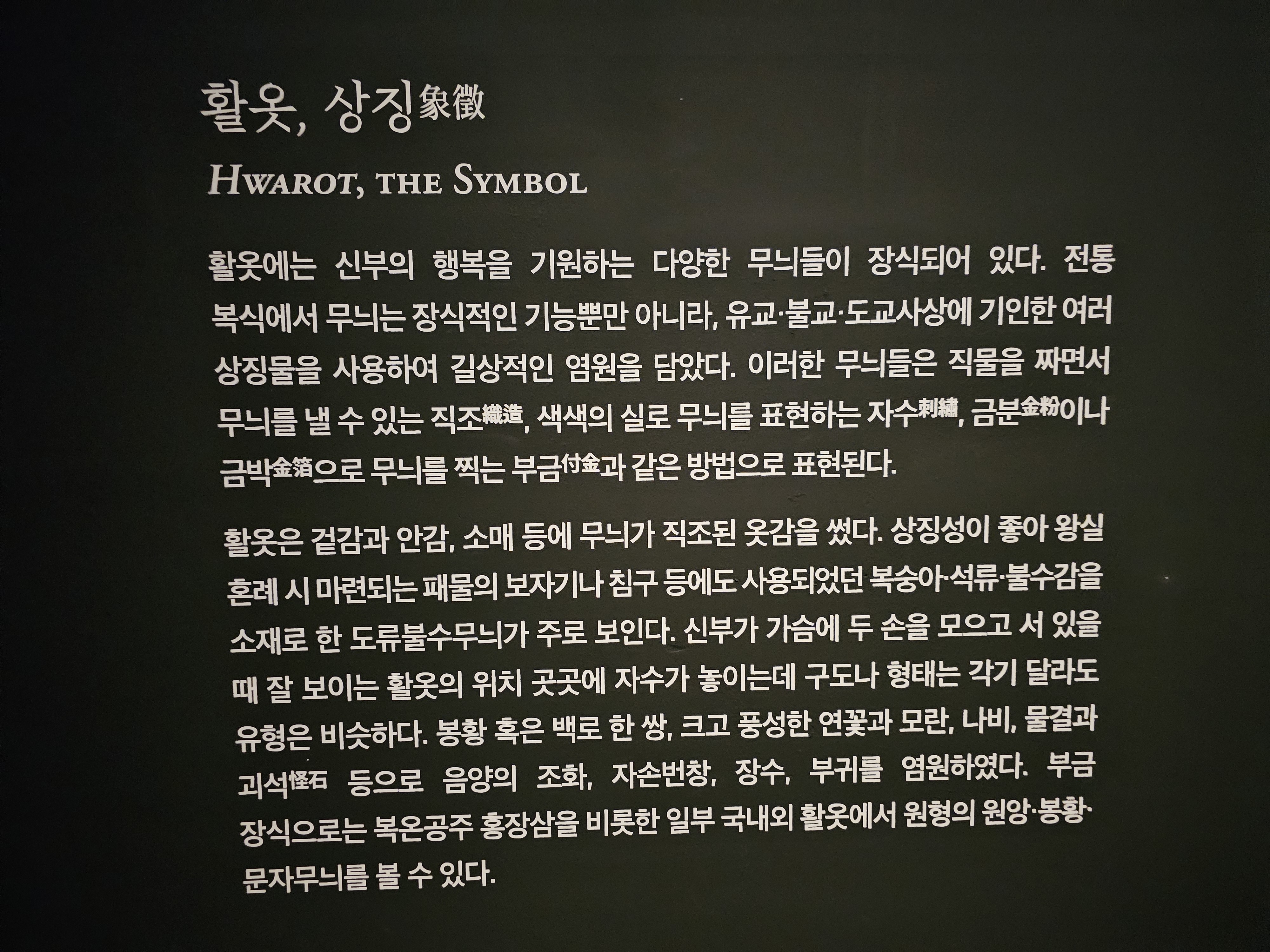 활옷, 상징象徵

HWAROT, THE SYMBOL

활옷에는 신부의 행복을 기원하는 다양한 무늬들이 장식되어 있다. 전통 복식에서 무늬는 장식적인 기능뿐만 아니라, 유교·불교·도교사상에 기인한 여러 상징물을 사용하여 길상적인 염원을 담았다. 이러한 무늬들은 직물을 짜면서 무늬를 낼 수 있는 직조織造, 색색의 실로 무늬를 표현하는 자수刺繡, 금분金粉이나 금박金箔으로 무늬를 찍는 부금付金과 같은 방법으로 표현된다.

활옷은 겉감과 안감, 소매 등에 무늬가 직조된 옷감을 썼다. 상징성이 좋아 왕실 혼례 시 마련되는 패물의 보자기나 침구 등에도 사용되었던 복숭아·석류·불수감을 소재로 한 도류불수무늬가 주로 보인다. 신부가 가슴에 두 손을 모으고 서 있을 때 잘 보이는 활옷의 위치 곳곳에 자수가 놓이는데 구도나 형태는 각기 달라도 유형은 비슷하다. 봉황 혹은 백로 한 쌍, 크고 풍성한 연꽃과 모란, 나비, 물결과 괴석怪石 등으로 음양의 조화, 자손번창, 장수, 부귀를 염원하였다. 부금 장식으로는 복온공주 홍장삼을 비롯한 일부 국내외 활옷에서 원형의 원앙·봉황·문자무늬를 볼 수 있다.